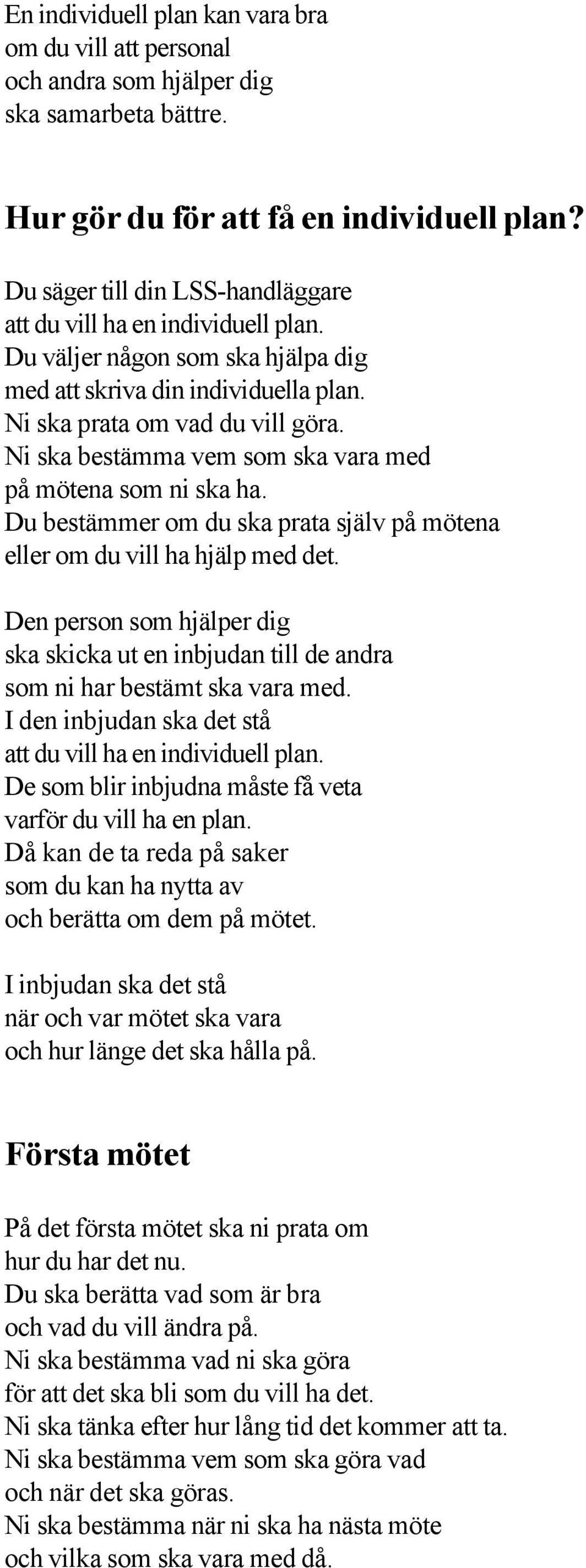 En individuell plan kan vara bra om du vill att personal och andra som hjälper dig ska samarbeta bättre.

Hur gör du för att få en individuell plan?

Du säger till din LSS-handläggare att du vill ha en individuell plan. Du väljer någon som ska hjälpa dig med att skriva din individuella plan. Ni ska prata om vad du vill göra. Ni ska bestämma vem som ska vara med på mötena som ni ska ha. Du bestämmer om du ska prata själv på mötena eller om du vill ha hjälp med det.

Den person som hjälper dig ska skicka ut en inbjudan till de andra som ni har bestämt ska vara med. I den inbjudan ska det stå att du vill ha en individuell plan. De som blir inbjudna måste få veta varför du vill ha en plan. Då kan de ta reda på saker som du kan ha nytta av och berätta om dem på mötet.

I inbjudan ska det stå när och var mötet ska vara och hur länge det ska hålla på.

Första mötet

På det första mötet ska ni prata om hur du har det nu. Du ska berätta vad som är bra och vad du vill ändra på. Ni ska bestämma vad ni ska göra för att det ska bli som du vill ha det. Ni ska tänka efter hur lång tid det kommer att ta. Ni ska bestämma vem som ska göra vad och när det ska göras. Ni ska bestämma när ni ska ha nästa möte och vilka som ska vara med då.